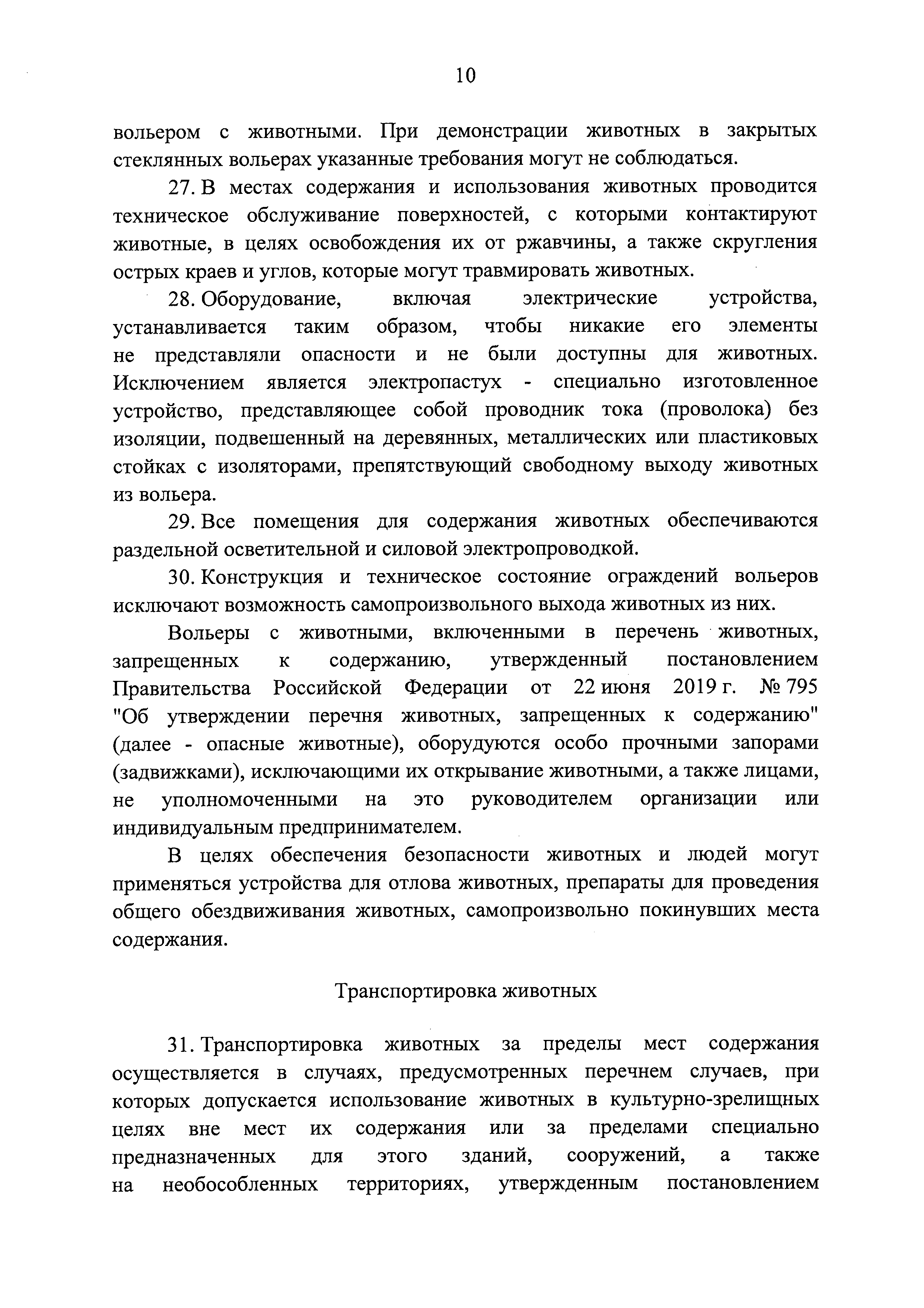 10

вольером с животными. При демонстрации животных в закрытых стеклянных вольерах указанные требования могут не соблюдаться.

27. В местах содержания и использования животных проводится техническое обслуживание поверхностей, с которыми контактируют животные, в целях освобождения их от ржавчины, а также скругления острых краев и углов, которые могут травмировать животных.

28. Оборудование, включая электрические устройства, устанавливается таким образом, чтобы никакие его элементы не представляли опасности и не были доступны для животных. Исключением является электропастух - специально изготовленное устройство, представляющее собой проводник тока (проволока) без изоляции, подвешенный на деревянных, металлических или пластиковых стойках с изоляторами, препятствующий свободному выходу животных из вольера.

29. Все помещения для содержания животных обеспечиваются раздельной осветительной и силовой электропроводкой.

30. Конструкция и техническое состояние ограждений вольеров исключают возможность самопроизвольного выхода животных из них.

Вольеры с животными, включенными в перечень животных, запрещенных к содержанию, утвержденный постановлением Правительства Российской Федерации от 22 июня 2019 г. № 795 "Об утверждении перечня животных, запрещенных к содержанию" (далее - опасные животные), оборудуются особо прочными запорами (задвижками), исключающими их открывание животными, а также лицами, не уполномоченными на это руководителем организации или индивидуальным предпринимателем.

В целях обеспечения безопасности животных и людей могут применяться устройства для отлова животных, препараты для проведения общего обездвиживания животных, самопроизвольно покинувших места содержания.

Транспортировка животных

31. Транспортировка животных за пределы мест содержания осуществляется в случаях, предусмотренных перечнем случаев, при которых допускается использование животных в культурно-зрелищных целях вне мест их содержания или за пределами специально предназначенных для этого зданий, сооружений, а также на необособленных территориях, утвержденным постановлением